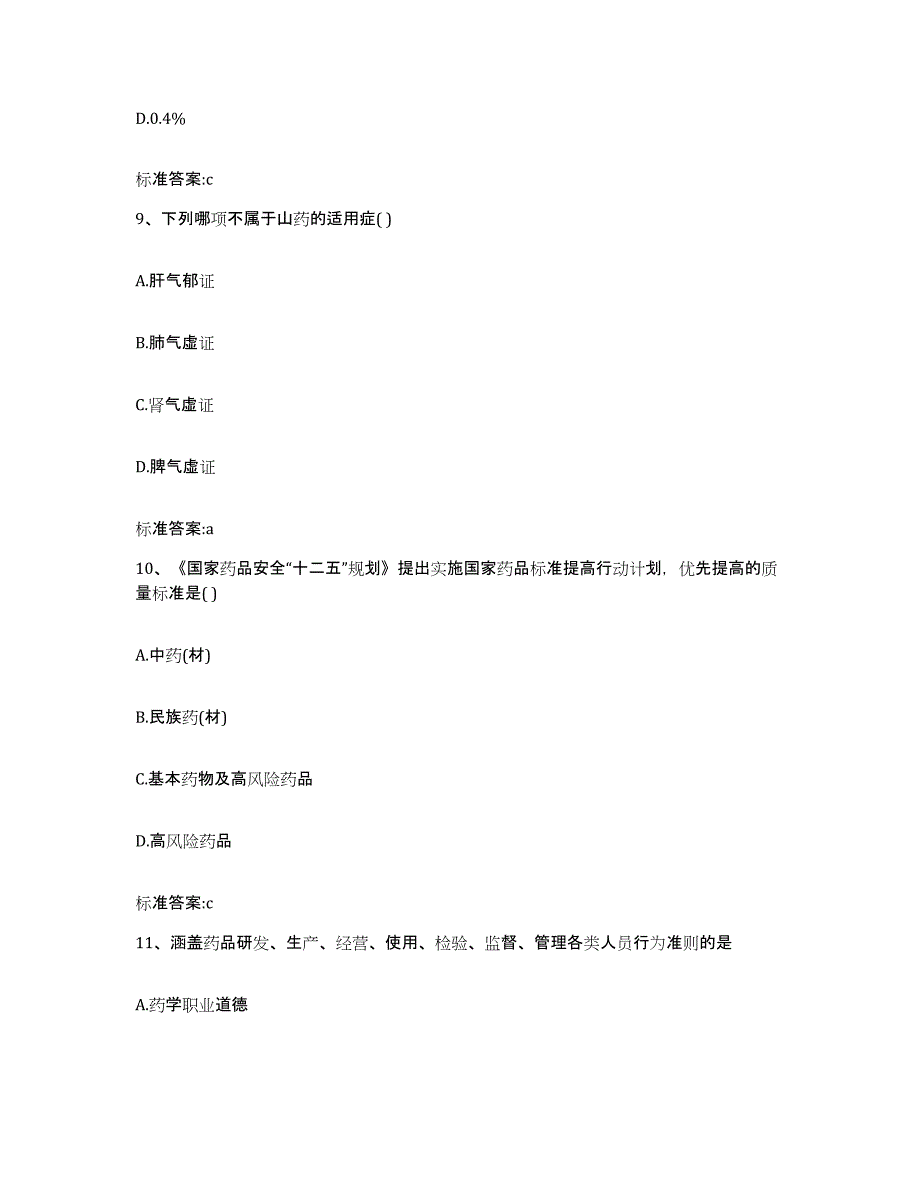 D.0.4%

标准答案:c

9、下列哪项不属于山药的适用症( )

A.肝气郁证

B.肺气虚证

C.肾气虚证

D.脾气虚证

标准答案:a

10、《国家药品安全“十二五”规划》提出实施国家药品标准提高行动计划，优先提高的质量标准是( )

A.中药(材)

B.民族药(材)

C.基本药物及高风险药品

D.高风险药品

标准答案:c

11、涵盖药品研发、生产、经营、使用、检验、监督、管理各类人员行为准则的是

A.药学职业道德